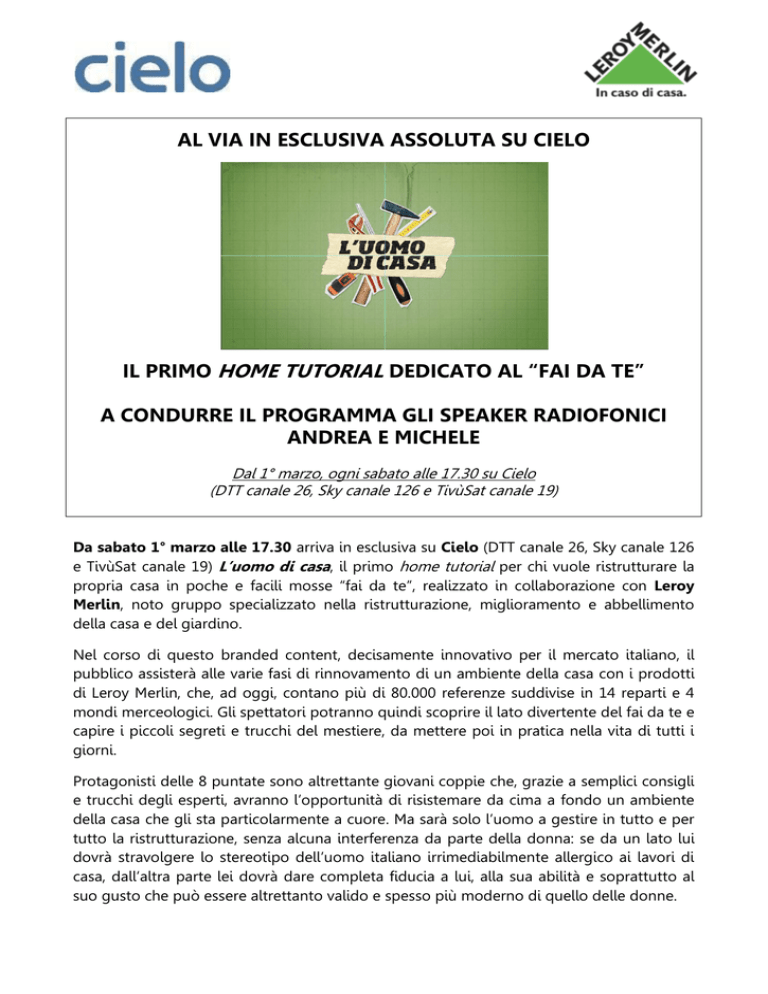 cielo

LEROY MERLIN
In caso di casa.

AL VIA IN ESCLUSIVA ASSOLUTA SU CIELO

L'UOMO DI CASA

IL PRIMO HOME TUTORIAL DEDICATO AL "FAI DA TE"

A CONDURRE IL PROGRAMMA GLI SPEAKER RADIOFONICI ANDREA E MICHELE

Dal 1° marzo, ogni sabato alle 17.30 su Cielo
(DTT canale 26, Sky canale 126 e TivùSat canale 19)

Da sabato 1° marzo alle 17.30 arriva in esclusiva su Cielo (DTT canale 26, Sky canale 126 e TivùSat canale 19) L'uomo di casa, il primo home tutorial per chi vuole ristrutturare la propria casa in poche e facili mosse "fai da te", realizzato in collaborazione con Leroy Merlin, noto gruppo specializzato nella ristrutturazione, miglioramento e abbellimento della casa e del giardino.

Nel corso di questo branded content, decisamente innovativo per il mercato italiano, il pubblico assisterà alle varie fasi di rinnovamento di un ambiente della casa con i prodotti di Leroy Merlin, che, ad oggi, contano più di 80.000 referenze suddivise in 14 reparti e 4 mondi merceologici. Gli spettatori potranno quindi scoprire il lato divertente del fai da te e capire i piccoli segreti e trucchi del mestiere, da mettere poi in pratica nella vita di tutti i giorni.

Protagonisti delle 8 puntate sono altrettante giovani coppie che, grazie a semplici consigli e trucchi degli esperti, avranno l'opportunità di risistemare da cima a fondo un ambiente della casa che gli sta particolarmente a cuore. Ma sarà solo l'uomo a gestire in tutto e per tutto la ristrutturazione, senza alcuna interferenza da parte della donna: se da un lato lui dovrà stravolgere lo stereotipo dell'uomo italiano irrimediabilmente allergico ai lavori di casa, dall'altra parte lei dovrà dare completa fiducia a lui, alla sua abilità e soprattutto al suo gusto che può essere altrettanto valido e spesso più moderno di quello delle donne.